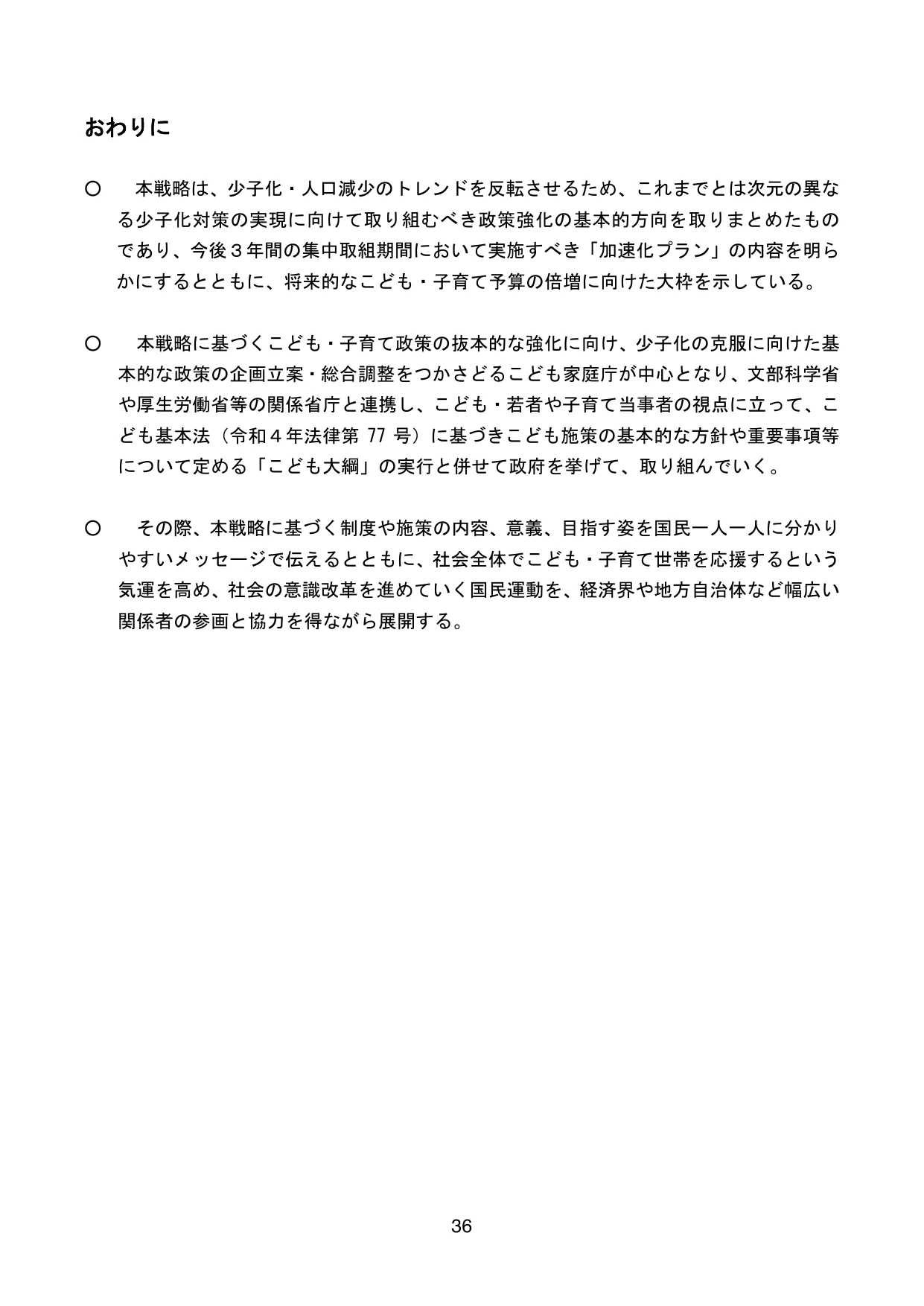 おわりに

○ 本戦略は、少子化・人口減少のトレンドを反転させるため、これまでとは次元の異なる少子化対策の実現に向けて取り組むべき政策強化の基本的方向を取りまとめたものであり、今後３年間の集中取組期間において実施すべき「加速化プラン」の内容を明らかにするとともに、将来的なこども・子育て予算の倍増に向けた大枠を示している。

○ 本戦略に基づくこども・子育て政策の抜本的な強化に向け、少子化の克服に向けた基本的な政策の企画立案・総合調整をつかさどるこども家庭庁が中心となり、文部科学省や厚生労働省等の関係省庁と連携し、こども・若者や子育て当事者の視点に立って、こども基本法（令和４年法律第77号）に基づきこども施策の基本的な方針や重要事項等について定める「こども大綱」の実行と併せて政府を挙げて、取り組んでいく。

○ その際、本戦略に基づく制度や施策の内容、意義、目指す姿を国民一人一人に分かりやすいメッセージで伝えるとともに、社会全体でこども・子育て世帯を応援するという気運を高め、社会の意識改革を進めていく国民運動を、経済界や地方自治体など幅広い関係者の参画と協力を得ながら展開する。

36